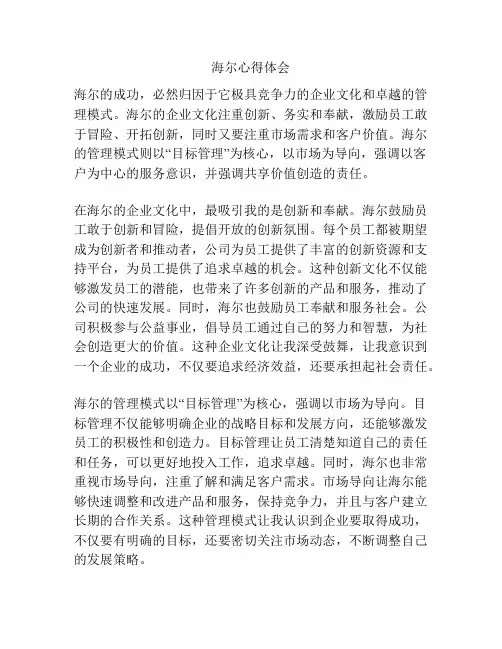 海尔心得体会

海尔的成功，必然归因于它极具竞争力的企业文化和卓越的管理模式。海尔的企业文化注重创新、务实和奉献，激励员工敢于冒险、开拓创新，同时又要注重市场需求和客户价值。海尔的管理模式则以“目标管理”为核心，以市场为导向，强调以客户为中心的服务意识，并强调共享价值创造的责任。

在海尔的企业文化中，最吸引我的是创新和奉献。海尔鼓励员工敢于创新和冒险，提倡开放的创新氛围。每个员工都被期望成为创新者和推动者，公司为员工提供了丰富的创新资源和支持平台，为员工提供了追求卓越的机会。这种创新文化不仅能够激发员工的潜能，也带来了许多创新的产品和服务，推动了公司的快速发展。同时，海尔也鼓励员工奉献和服务社会。公司积极参与公益事业，倡导员工通过自己的努力和智慧，为社会创造更大的价值。这种企业文化让我深受鼓舞，让我意识到一个企业的成功，不仅要追求经济效益，还要承担起社会责任。

海尔的管理模式以“目标管理”为核心，强调以市场为导向。目标管理不仅能够明确企业的战略目标和发展方向，还能够激发员工的积极性和创造力。目标管理让员工清楚知道自己的责任和任务，可以更好地投入工作，追求卓越。同时，海尔也非常重视市场导向，注重了解和满足客户需求。市场导向让海尔能够快速调整和改进产品和服务，保持竞争力，并且与客户建立长期的合作关系。这种管理模式让我认识到企业要取得成功，不仅要有明确的目标，还要密切关注市场动态，不断调整自己的发展策略。